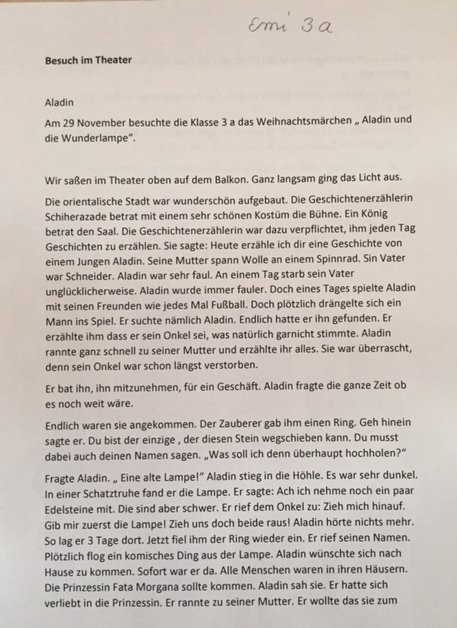 Emi 3a

**Besuch im Theater**

Aladin

Am 29 November besuchte die Klasse 3 a das Weihnachtsmärchen „ Aladin und die Wunderlampe".

Wir saßen im Theater oben auf dem Balkon. Ganz langsam ging das Licht aus.

Die orientalische Stadt war wunderschön aufgebaut. Die Geschichtenerzählerin Schiherazade betrat mit einem sehr schönen Kostüm die Bühne. Ein König betrat den Saal. Die Geschichtenerzählerin war dazu verpflichtet, ihm jeden Tag Geschichten zu erzählen. Sie sagte: Heute erzähle ich dir eine Geschichte von einem Jungen Aladin. Seine Mutter spann Wolle an einem Spinnrad. Sin Vater war Schneider. Aladin war sehr faul. An einem Tag starb sein Vater unglücklicherweise. Aladin wurde immer fauler. Doch eines Tages spielte Aladin mit seinen Freunden wie jedes Mal Fußball. Doch plötzlich drängelte sich ein Mann ins Spiel. Er suchte nämlich Aladin. Endlich hatte er ihn gefunden. Er erzählte ihm dass er sein Onkel sei, was natürlich garnicht stimmte. Aladin rannte ganz schnell zu seiner Mutter und erzählte ihr alles. Sie war überrascht, denn sein Onkel war schon längst verstorben.

Er bat ihn, ihn mitzunehmen, für ein Geschäft. Aladin fragte die ganze Zeit ob es noch weit wäre.

Endlich waren sie angekommen. Der Zauberer gab ihm einen Ring. Geh hinein sagte er. Du bist der einzige , der diesen Stein wegschieben kann. Du musst dabei auch deinen Namen sagen. „Was soll ich denn überhaupt hochholen?"

Fragte Aladin. „ Eine alte Lampe!" Aladin stieg in die Höhle. Es war sehr dunkel. In einer Schatztruhe fand er die Lampe. Er sagte: Ach ich nehme noch ein paar Edelsteine mit. Die sind aber schwer. Er rief dem Onkel zu: Zieh mich hinauf. Gib mir zuerst die Lampe! Zieh uns doch beide raus! Aladin hörte nichts mehr. So lag er 3 Tage dort. Jetzt fiel ihm der Ring wieder ein. Er rief seinen Namen. Plötzlich flog ein komisches Ding aus der Lampe. Aladin wünschte sich nach Hause zu kommen. Sofort war er da. Alle Menschen waren in ihren Häusern. Die Prinzessin Fata Morgana sollte kommen. Aladin sah sie. Er hatte sich verliebt in die Prinzessin. Er rannte zu seiner Mutter. Er wollte das sie zum